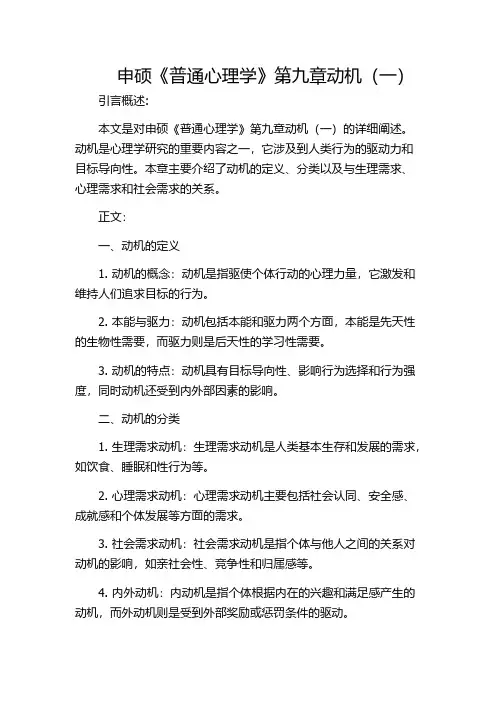 申硕《普通心理学》第九章动机（一）

引言概述：

本文是对申硕《普通心理学》第九章动机（一）的详细阐述。动机是心理学研究的重要内容之一，它涉及到人类行为的驱动力和目标导向性。本章主要介绍了动机的定义、分类以及与生理需求、心理需求和社会需求的关系。

正文：

一、动机的定义

1. 动机的概念：动机是指驱使个体行动的心理力量，它激发和维持人们追求目标的行为。

2. 本能与驱力：动机包括本能和驱力两个方面，本能是先天性的生物性需要，而驱力则是后天性的学习性需要。

3. 动机的特点：动机具有目标导向性、影响行为选择和行为强度，同时动机还受到内外部因素的影响。

二、动机的分类

1. 生理需求动机：生理需求动机是人类基本生存和发展的需求，如饮食、睡眠和性行为等。

2. 心理需求动机：心理需求动机主要包括社会认同、安全感、成就感和个体发展等方面的需求。

3. 社会需求动机：社会需求动机是指个体与他人之间的关系对动机的影响，如亲社会性、竞争性和归属感等。

4. 内外动机：内动机是指个体根据内在的兴趣和满足感产生的动机，而外动机则是受到外部奖励或惩罚条件的驱动。